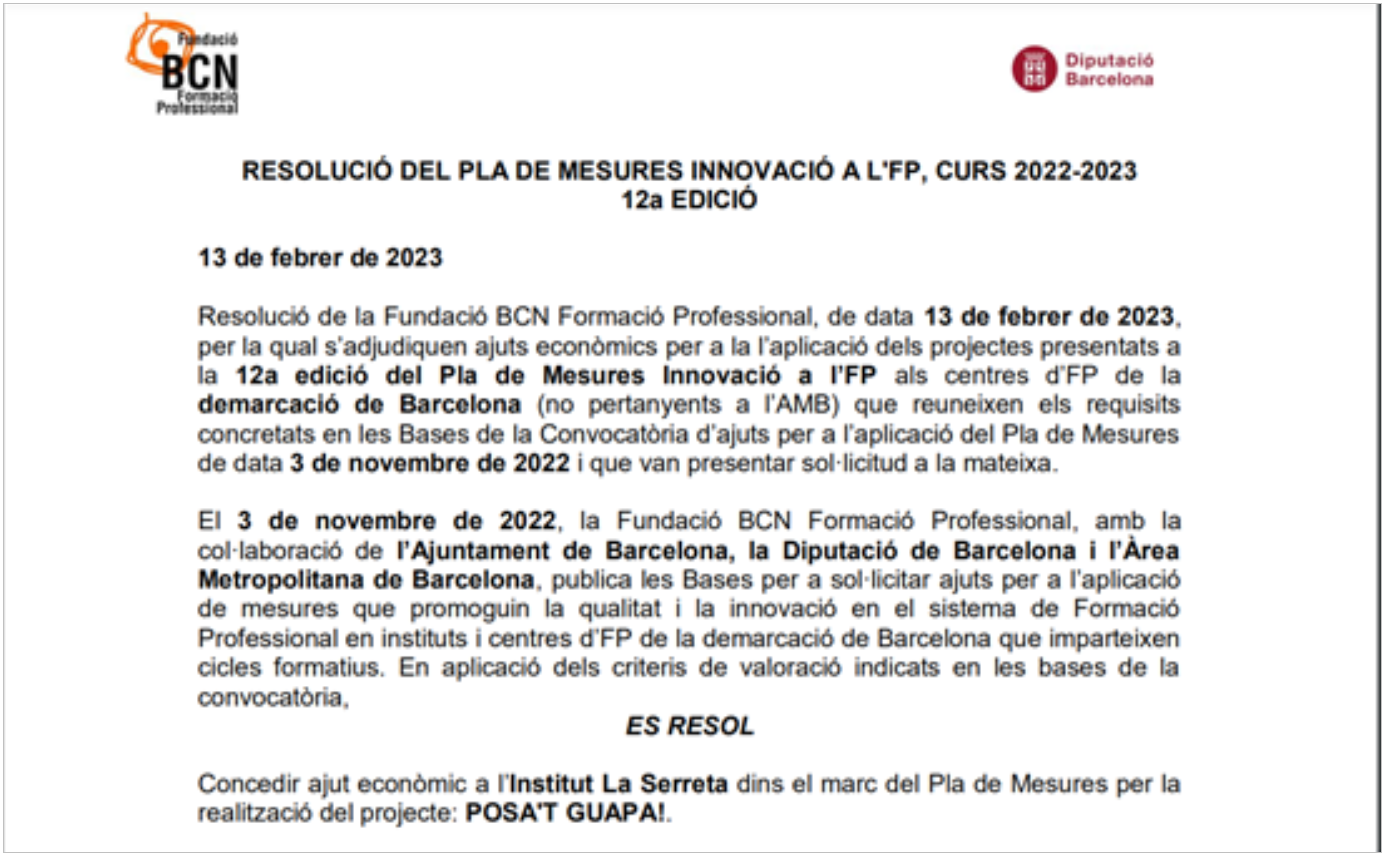 Fundació
BCN
Formació
Professional

Diputació
Barcelona

RESOLUCIÓ DEL PLA DE MESURES INNOVACIÓ A L'FP, CURS 2022-2023
12a EDICIÓ

13 de febrer de 2023

Resolució de la Fundació BCN Formació Professional, de data 13 de febrer de 2023, per la qual s'adjudiquen ajuts econòmics per a la l'aplicació dels projectes presentats a la 12a edició del Pla de Mesures Innovació a l'FP als centres d'FP de la demarcació de Barcelona (no pertanyents a l'AMB) que reuneixen els requisits concretats en les Bases de la Convocatòria d'ajuts per a l'aplicació del Pla de Mesures de data 3 de novembre de 2022 i que van presentar sol·licitud a la mateixa.

El 3 de novembre de 2022, la Fundació BCN Formació Professional, amb la col·laboració de l'Ajuntament de Barcelona, la Diputació de Barcelona i l'Àrea Metropolitana de Barcelona, publica les Bases per a sol·licitar ajuts per a l'aplicació de mesures que promoguin la qualitat i la innovació en el sistema de Formació Professional en instituts i centres d'FP de la demarcació de Barcelona que imparteixen cicles formatius. En aplicació dels criteris de valoració indicats en les bases de la convocatòria,

ES RESOL

Concedir ajut econòmic a l'Institut La Serreta dins el marc del Pla de Mesures per la realització del projecte: POSA'T GUAPA!.